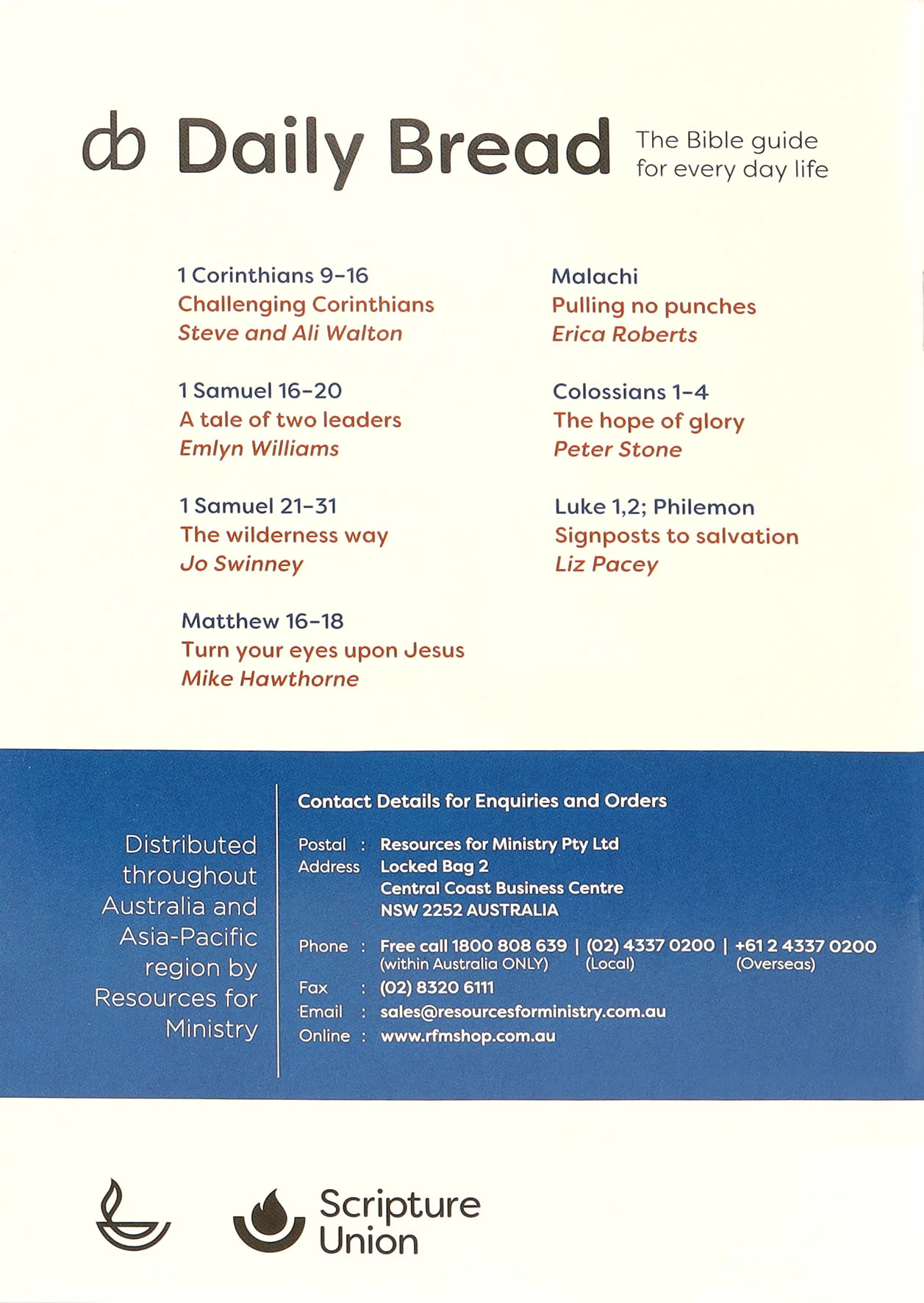 db Daily Bread The Bible guide for every day life

1 Corinthians 9–16
Challenging Corinthians
Steve and Ali Walton

1 Samuel 16–20
A tale of two leaders
Emlyn Williams

1 Samuel 21–31
The wilderness way
Jo Swinney

Matthew 16–18
Turn your eyes upon Jesus
Mike Hawthorne

Malachi
Pulling no punches
Erica Roberts

Colossians 1–4
The hope of glory
Peter Stone

Luke 1,2; Philemon
Signposts to salvation
Liz Pacey

Distributed throughout Australia and Asia-Pacific region by Resources for Ministry

Contact Details for Enquiries and Orders

Postal Address : Resources for Ministry Pty Ltd
Locked Bag 2
Central Coast Business Centre
NSW 2252 AUSTRALIA

Phone : Free call 1800 808 639 (within Australia ONLY) | (02) 4337 0200 (Local) | +61 2 4337 0200 (Overseas)

Fax : (02) 8320 6111

Email : sales@resourcesforministry.com.au

Online : www.rfmshop.com.au

Scripture Union